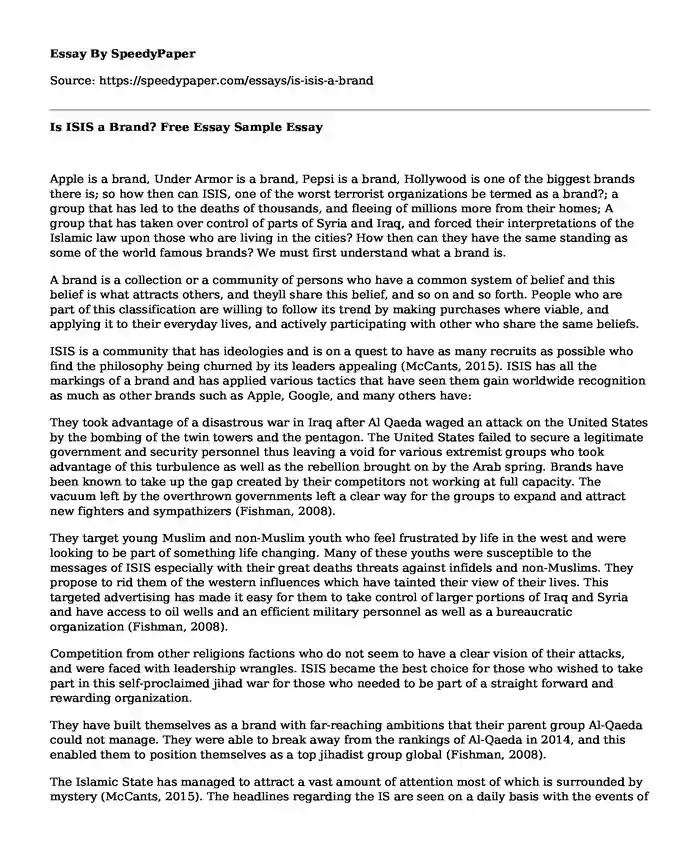 Essay By SpeedyPaper

Source: https://speedypaper.com/essays/is-isis-a-brand

Is ISIS a Brand? Free Essay Sample Essay

Apple is a brand, Under Armor is a brand, Pepsi is a brand, Hollywood is one of the biggest brands there is; so how then can ISIS, one of the worst terrorist organizations be termed as a brand?; a group that has led to the deaths of thousands, and fleeing of millions more from their homes; A group that has taken over control of parts of Syria and Iraq, and forced their interpretations of the Islamic law upon those who are living in the cities? How then can they have the same standing as some of the world famous brands? We must first understand what a brand is.

A brand is a collection or a community of persons who have a common system of belief and this belief is what attracts others, and theyll share this belief, and so on and so forth. People who are part of this classification are willing to follow its trend by making purchases where viable, and applying it to their everyday lives, and actively participating with other who share the same beliefs.

ISIS is a community that has ideologies and is on a quest to have as many recruits as possible who find the philosophy being churned by its leaders appealing (McCants, 2015). ISIS has all the markings of a brand and has applied various tactics that have seen them gain worldwide recognition as much as other brands such as Apple, Google, and many others have:

They took advantage of a disastrous war in Iraq after Al Qaeda waged an attack on the United States by the bombing of the twin towers and the pentagon. The United States failed to secure a legitimate government and security personnel thus leaving a void for various extremist groups who took advantage of this turbulence as well as the rebellion brought on by the Arab spring. Brands have been known to take up the gap created by their competitors not working at full capacity. The vacuum left by the overthrown governments left a clear way for the groups to expand and attract new fighters and sympathizers (Fishman, 2008).

They target young Muslim and non-Muslim youth who feel frustrated by life in the west and were looking to be part of something life changing. Many of these youths were susceptible to the messages of ISIS especially with their great deaths threats against infidels and non-Muslims. They propose to rid them of the western influences which have tainted their view of their lives. This targeted advertising has made it easy for them to take control of larger portions of Iraq and Syria and have access to oil wells and an efficient military personnel as well as a bureaucratic organization (Fishman, 2008).

Competition from other religions factions who do not seem to have a clear vision of their attacks, and were faced with leadership wrangles. ISIS became the best choice for those who wished to take part in this self-proclaimed jihad war for those who needed to be part of a straight forward and rewarding organization.

They have built themselves as a brand with far-reaching ambitions that their parent group Al-Qaeda could not manage. They were able to break away from the rankings of Al-Qaeda in 2014, and this enabled them to position themselves as a top jihadist group global (Fishman, 2008).

The Islamic State has managed to attract a vast amount of attention most of which is surrounded by mystery (McCants, 2015). The headlines regarding the IS are seen on a daily basis with the events of